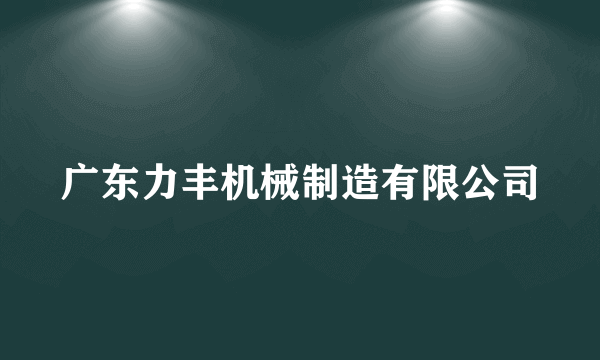 广东力丰机械制造有限公司